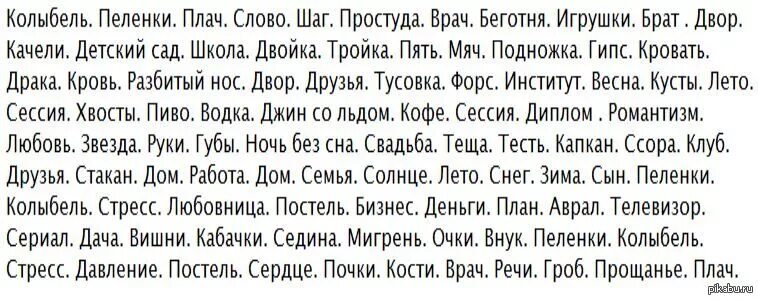 Колыбель. Пеленки. Плач. Слово. Шаг. Простуда. Врач. Беготня. Игрушки. Брат . Двор. Качели. Детский сад. Школа. Двойка. Тройка. Пять. Мяч. Подножка. Гипс. Кровать. Драка. Кровь. Разбитый нос. Двор. Друзья. Тусовка. Форс. Институт. Весна. Кусты. Лето. Сессия. Хвосты. Пиво. Водка. Джин со льдом. Кофе. Сессия. Диплом . Романтизм. Любовь. Звезда. Руки. Губы. Ночь без сна. Свадьба. Теща. Тесть. Капкан. Ссора. Клуб. Друзья. Стакан. Дом. Работа. Дом. Семья. Солнце. Лето. Снег. Зима. Сын. Пеленки. Колыбель. Стресс. Любовница. Постель. Бизнес. Деньги. План. Аврал. Телевизор. Сериал. Дача. Вишни. Кабачки. Седина. Мигрень. Очки. Внук. Пеленки. Колыбель. Стресс. Давление. Постель. Сердце. Почки. Кости. Врач. Речи. Гроб. Прощанье. Плач.

pikabu.ru